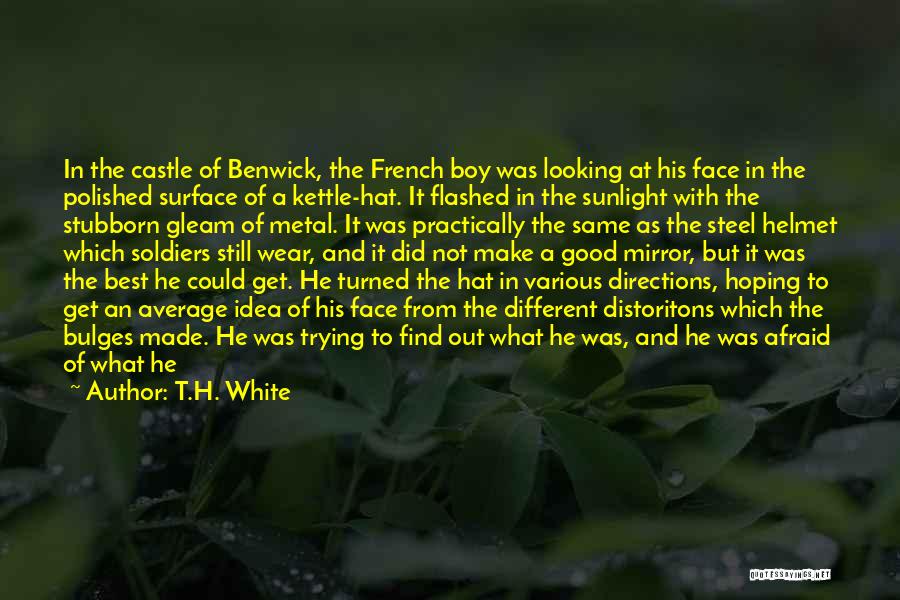 In the castle of Benwick, the French boy was looking at his face in the polished surface of a kettle-hat. It flashed in the sunlight with the stubborn gleam of metal. It was practically the same as the steel helmet which soldiers still wear, and it did not make a good mirror, but it was the best he could get. He turned the hat in various directions, hoping to get an average idea of his face from the different distoritons which the bulges made. He was trying to find out what he was, and he was afraid of what he

~ Author: T.H. White

QUOTESSAYINGS.NET